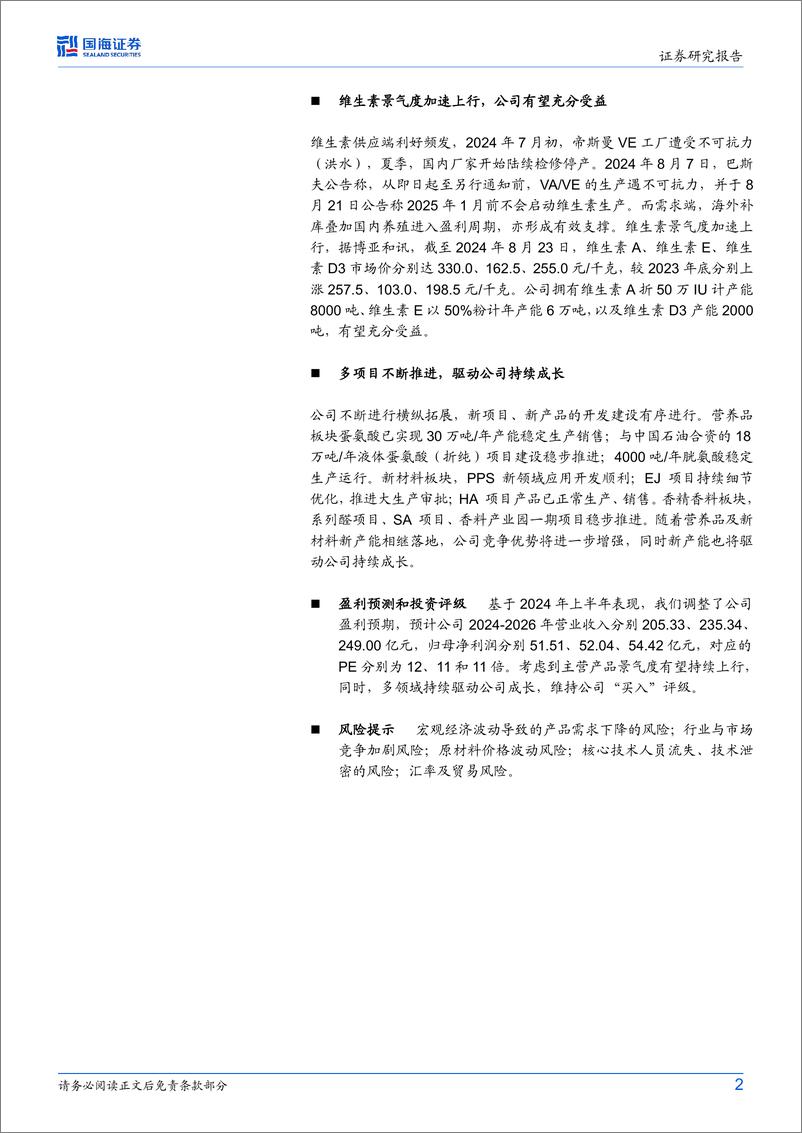 国海证券
SEALAND SECURITIES

证券研究报告

■ 维生素景气度加速上行，公司有望充分受益

维生素供应端利好频发，2024 年 7 月初，帝斯曼 VE 工厂遭受不可抗力（洪水），夏季，国内厂家开始陆续检修停产。2024 年 8 月 7 日，巴斯夫公告称，从即日起至另行通知前，VA/VE 的生产遇不可抗力，并于 8 月 21 日公告称 2025 年 1 月前不会启动维生素生产。而需求端，海外补库叠加国内养殖进入盈利周期，亦形成有效支撑。维生素景气度加速上行，据博亚和讯，截至 2024 年 8 月 23 日，维生素 A、维生素 E、维生素 D3 市场价分别达 330.0、162.5、255.0 元/千克，较 2023 年底分别上涨 257.5、103.0、198.5 元/千克。公司拥有维生素 A 折 50 万 IU 计产能 8000 吨、维生素 E 以 50%粉计年产能 6 万吨，以及维生素 D3 产能 2000 吨，有望充分受益。

■ 多项目不断推进，驱动公司持续成长

公司不断进行横纵拓展，新项目、新产品的开发建设有序进行。营养品板块蛋氨酸已实现 30 万吨/年产能稳定生产销售；与中国石油合资的 18 万吨/年液体蛋氨酸（折纯）项目建设稳步推进；4000 吨/年胱氨酸稳定生产运行。新材料板块，PPS 新领域应用开发顺利；EJ 项目持续细节优化，推进大生产审批；HA 项目产品已正常生产、销售。香精香料板块，系列醛项目、SA 项目、香料产业园一期项目稳步推进。随着营养品及新材料新产能相继落地，公司竞争优势将进一步增强，同时新产能也将驱动公司持续成长。

■ 盈利预测和投资评级 基于 2024 年上半年表现，我们调整了公司盈利预期，预计公司 2024-2026 年营业收入分别 205.33、235.34、249.00 亿元，归母净利润分别 51.51、52.04、54.42 亿元，对应的 PE 分别为 12、11 和 11 倍。考虑到主营产品景气度有望持续上行，同时，多领域持续驱动公司成长，维持公司“买入”评级。

■ 风险提示 宏观经济波动导致的产品需求下降的风险；行业与市场竞争加剧风险；原材料价格波动风险；核心技术人员流失、技术泄密的风险；汇率及贸易风险。

请务必阅读正文后免责条款部分

2